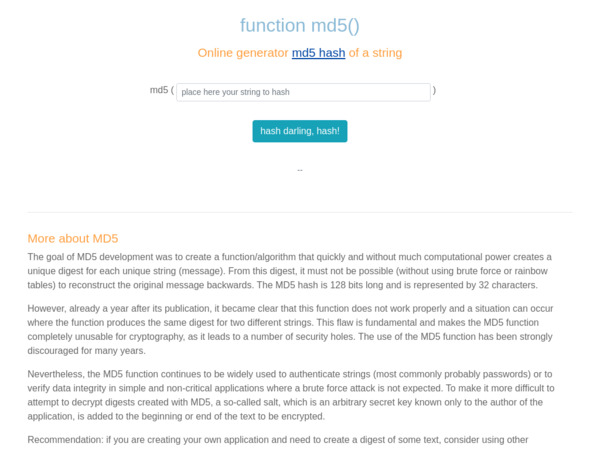 function md5()

Online generator md5 hash of a string

md5 ( place here your string to hash )

hash darling, hash!

--

More about MD5

The goal of MD5 development was to create a function/algorithm that quickly and without much computational power creates a unique digest for each unique string (message). From this digest, it must not be possible (without using brute force or rainbow tables) to reconstruct the original message backwards. The MD5 hash is 128 bits long and is represented by 32 characters.

However, already a year after its publication, it became clear that this function does not work properly and a situation can occur where the function produces the same digest for two different strings. This flaw is fundamental and makes the MD5 function completely unusable for cryptography, as it leads to a number of security holes. The use of the MD5 function has been strongly discouraged for many years.

Nevertheless, the MD5 function continues to be widely used to authenticate strings (most commonly probably passwords) or to verify data integrity in simple and non-critical applications where a brute force attack is not expected. To make it more difficult to attempt to decrypt digests created with MD5, a so-called salt, which is an arbitrary secret key known only to the author of the application, is added to the beginning or end of the text to be encrypted.

Recommendation: if you are creating your own application and need to create a digest of some text, consider using other